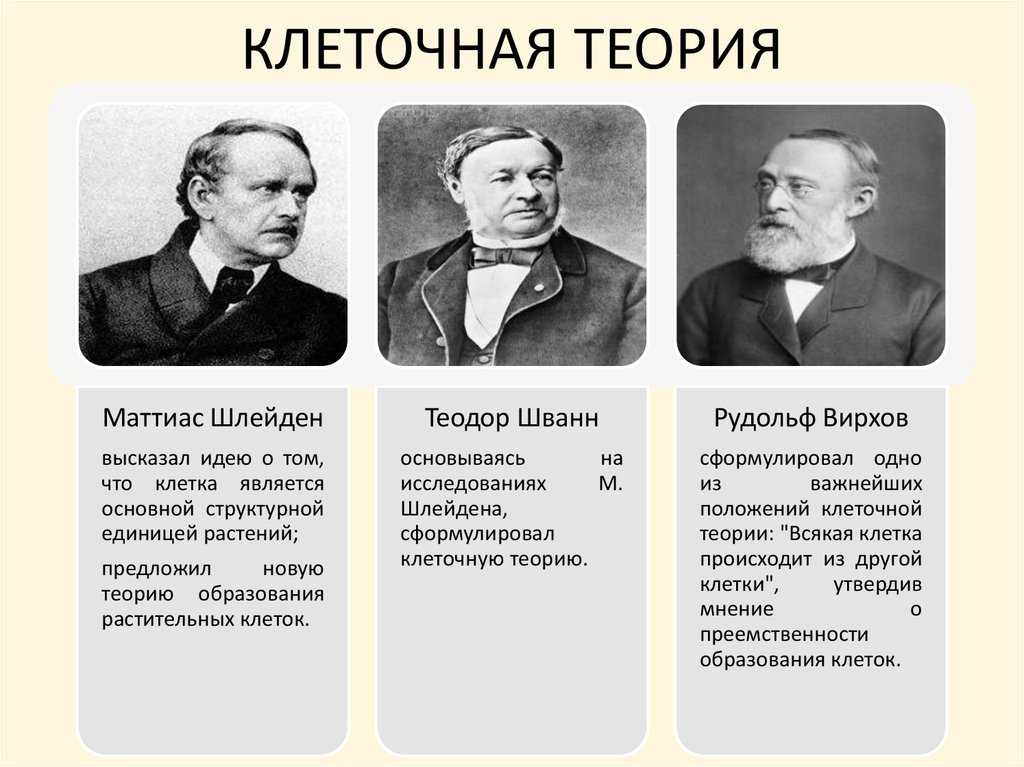 КЛЕТОЧНАЯ ТЕОРИЯ

Маттиас Шлейден

высказал идею о том, что клетка является основной структурной единицей растений;

предложил новую теорию образования растительных клеток.

Теодор Шванн

основываясь на исследованиях М. Шлейдена, сформулировал клеточную теорию.

Рудольф Вирхов

сформулировал одно из важнейших положений клеточной теории: "Всякая клетка происходит из другой клетки", утвердив мнение о преемственности образования клеток.